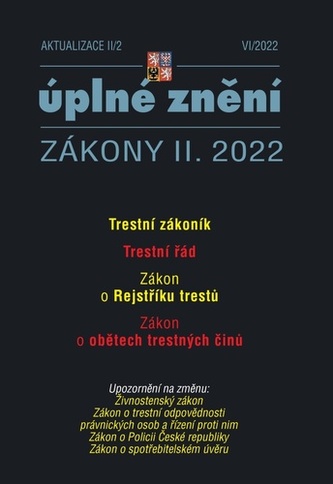 AKTUALIZACE II/2
VI/2022

úplné znění

ZÁKONY II. 2022

Trestní zákoník

Trestní řád

Zákon
o Rejstříku trestů

Zákon
o obětech trestných činů

Upozornění na změnu:
Živnostenský zákon
Zákon o trestní odpovědnosti právnických osob a řízení proti nim
Zákon o Policii České republiky
Zákon o spotřebitelském úvěru